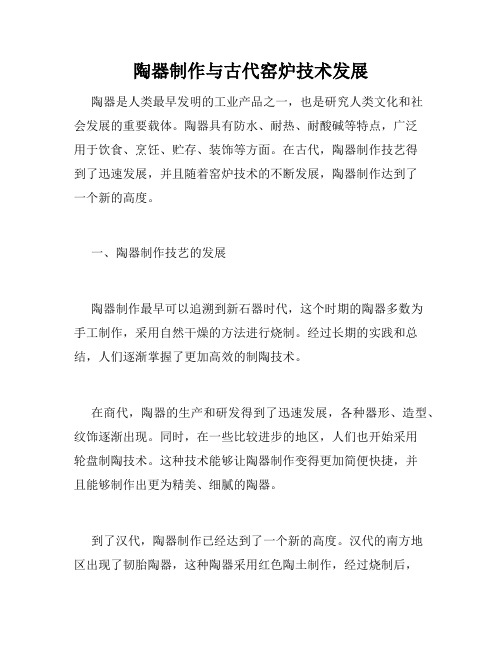 陶器制作与古代窑炉技术发展

陶器是人类最早发明的工业产品之一，也是研究人类文化和社会发展的重要载体。陶器具有防水、耐热、耐酸碱等特点，广泛用于饮食、烹饪、贮存、装饰等方面。在古代，陶器制作技艺得到了迅速发展，并且随着窑炉技术的不断发展，陶器制作达到了一个新的高度。

一、陶器制作技艺的发展

陶器制作最早可以追溯到新石器时代，这个时期的陶器多数为手工制作，采用自然干燥的方法进行烧制。经过长期的实践和总结，人们逐渐掌握了更加高效的制陶技术。

在商代，陶器的生产和研发得到了迅速发展，各种器形、造型、纹饰逐渐出现。同时，在一些比较进步的地区，人们也开始采用轮盘制陶技术。这种技术能够让陶器制作变得更加简便快捷，并且能够制作出更为精美、细腻的陶器。

到了汉代，陶器制作已经达到了一个新的高度。汉代的南方地区出现了韧胎陶器，这种陶器采用红色陶土制作，经过烧制后，